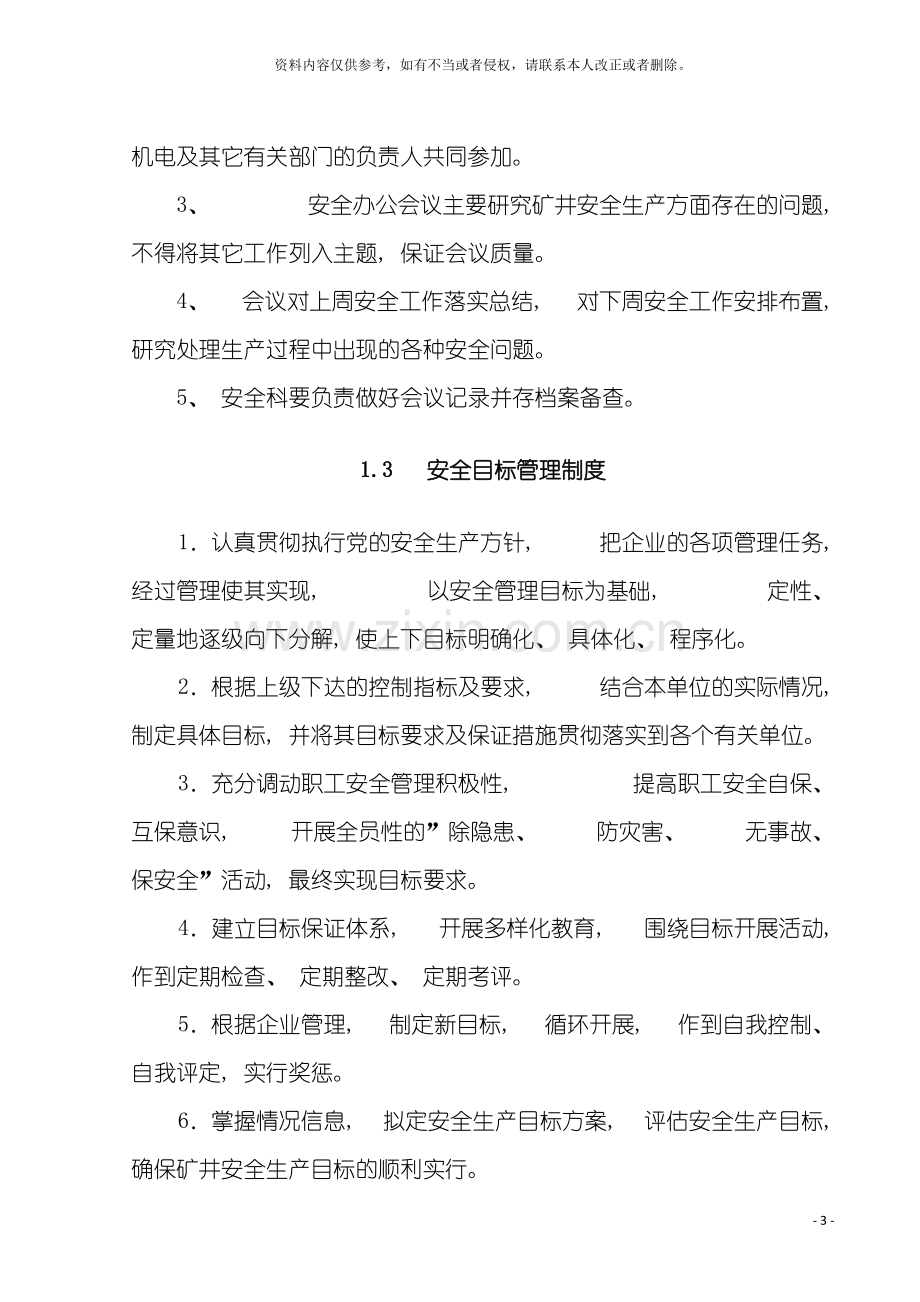 资料内容仅供参考，如有不当或者侵权，请联系本人改正或者删除。

机电及其它有关部门的负责人共同参加。

3、安全办公会议主要研究矿井安全生产方面存在的问题，不得将其它工作列入主题，保证会议质量。

4、会议对上周安全工作落实总结，对下周安全工作安排布置，研究处理生产过程中出现的各种安全问题。

5、安全科要负责做好会议记录并存档案备查。

1.3 安全目标管理制度

1．认真贯彻执行党的安全生产方针，把企业的各项管理任务，经过管理使其实现，以安全管理目标为基础，定性、定量地逐级向下分解，使上下目标明确化、具体化、程序化。

2．根据上级下达的控制指标及要求，结合本单位的实际情况，制定具体目标，并将其目标要求及保证措施贯彻落实到各个有关单位。

3．充分调动职工安全管理积极性，提高职工安全自保、互保意识，开展全员性的”除隐患、防灾害、无事故、保安全”活动，最终实现目标要求。

4．建立目标保证体系，开展多样化教育，围绕目标开展活动，作到定期检查、定期整改、定期考评。

5．根据企业管理，制定新目标，循环开展，作到自我控制、自我评定，实行奖惩。

6．掌握情况信息，拟定安全生产目标方案，评估安全生产目标，确保矿井安全生产目标的顺利实行。

- 3 -

www.zixin.com.cn